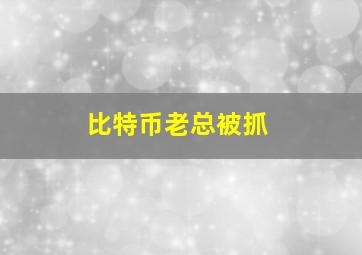 比特币老总被抓